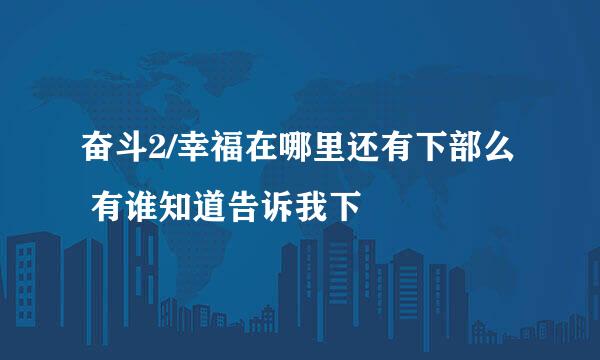 奋斗2/幸福在哪里还有下部么
有谁知道告诉我下